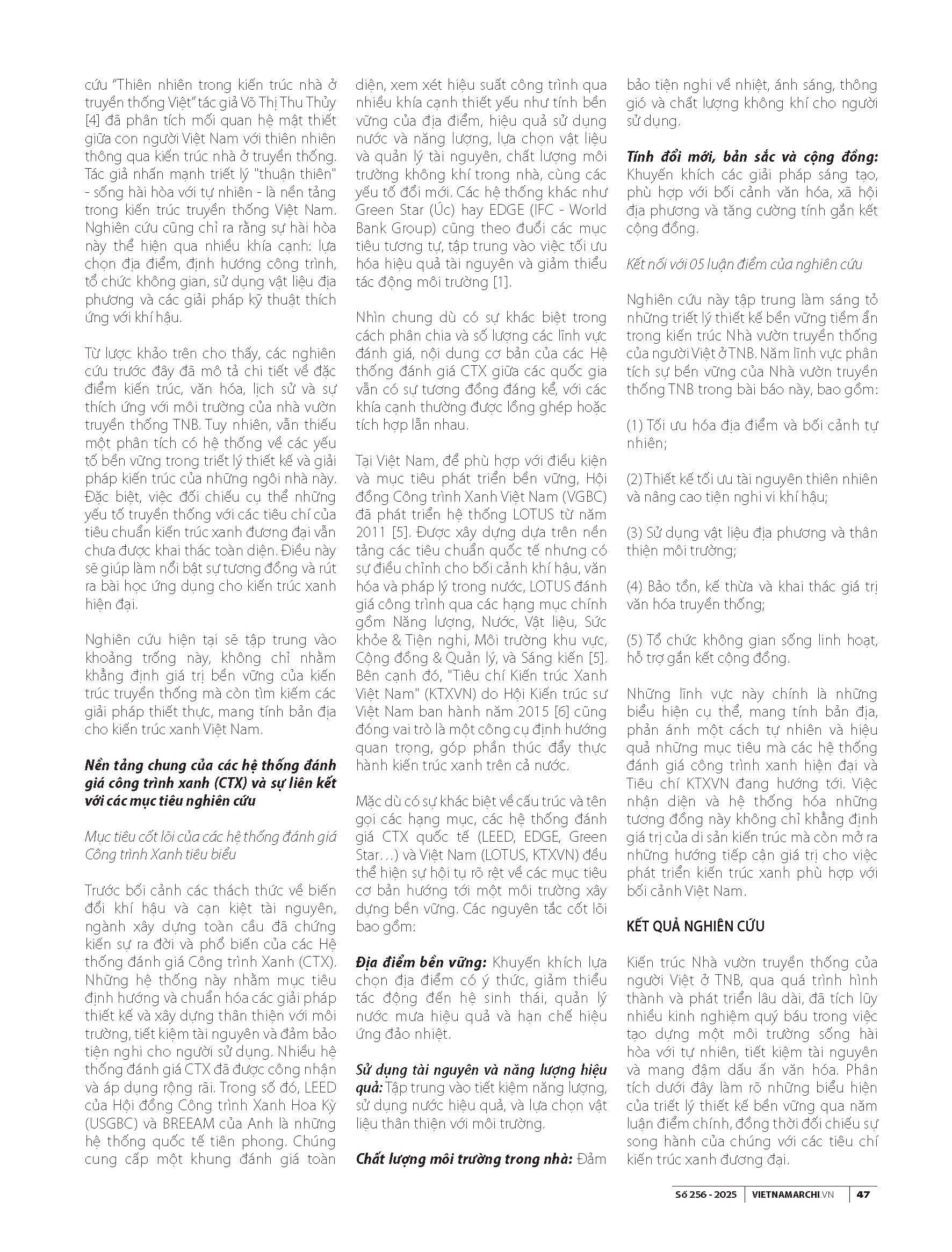 cứu "Thiên nhiên trong kiến trúc nhà ở truyền thống Việt" tác giả Võ Thị Thu Thủy [4] đã phân tích mối quan hệ mật thiết giữa con người Việt Nam với thiên nhiên thông qua kiến trúc nhà ở truyền thống. Tác giả nhấn mạnh triết lý "thuận thiên" - sống hài hòa với tự nhiên - là nền tảng trong kiến trúc truyền thống Việt Nam. Nghiên cứu cũng chỉ ra rằng sự hài hòa này thể hiện qua nhiều khía cạnh: lựa chọn địa điểm, định hướng công trình, tổ chức không gian, sử dụng vật liệu địa phương và các giải pháp kỹ thuật thích ứng với khí hậu.

Từ lược khảo trên cho thấy, các nghiên cứu trước đây đã mô tả chi tiết về đặc điểm kiến trúc, văn hóa, lịch sử và sự thích ứng với môi trường của nhà vườn truyền thống TNB. Tuy nhiên, vẫn thiếu một phân tích có hệ thống về các yếu tố bền vững trong triết lý thiết kế và giải pháp kiến trúc của những ngôi nhà này. Đặc biệt, việc đối chiếu cụ thể những yếu tố truyền thống với các tiêu chí của tiêu chuẩn kiến trúc xanh đương đại vẫn chưa được khai thác toàn diện. Điều này sẽ giúp làm nổi bật sự tương đồng và rút ra bài học ứng dụng cho kiến trúc xanh hiện đại.

Nghiên cứu hiện tại sẽ tập trung vào khoảng trống này, không chỉ nhằm khẳng định giá trị bền vững của kiến trúc truyền thống mà còn tìm kiếm các giải pháp thiết thực, mang tính bản địa cho kiến trúc xanh Việt Nam.

Nền tảng chung của các hệ thống đánh giá công trình xanh (CTX) và sự liên kết với các mục tiêu nghiên cứu

Mục tiêu cốt lõi của các hệ thống đánh giá Công trình Xanh tiêu biểu

Trước bối cảnh các thách thức về biến đổi khí hậu và cạn kiệt tài nguyên, ngành xây dựng toàn cầu đã chứng kiến sự ra đời và phổ biến của các Hệ thống đánh giá Công trình Xanh (CTX). Những hệ thống này nhằm mục tiêu định hướng và chuẩn hóa các giải pháp thiết kế và xây dựng thân thiện với môi trường, tiết kiệm tài nguyên và đảm bảo tiện nghi cho người sử dụng. Nhiều hệ thống đánh giá CTX đã được công nhận và áp dụng rộng rãi. Trong số đó, LEED của Hội đồng Công trình Xanh Hoa Kỳ (USGBC) và BREEAM của Anh là những hệ thống quốc tế tiên phong. Chúng cung cấp một khung đánh giá toàn diện, xem xét hiệu suất công trình qua nhiều khía cạnh thiết yếu như tính bền vững của địa điểm, hiệu quả sử dụng nước và năng lượng, lựa chọn vật liệu và quản lý tài nguyên, chất lượng môi trường không khí trong nhà, cùng các yếu tố đổi mới. Các hệ thống khác như Green Star (Úc) hay EDGE (IFC - World Bank Group) cũng theo đuổi các mục tiêu tương tự, tập trung vào việc tối ưu hóa hiệu quả tài nguyên và giảm thiểu tác động môi trường [1].

Nhìn chung dù có sự khác biệt trong cách phân chia và số lượng các lĩnh vực đánh giá, nội dung cơ bản của các Hệ thống đánh giá CTX giữa các quốc gia vẫn có sự tương đồng đáng kể, với các khía cạnh thường được lồng ghép hoặc tích hợp lẫn nhau.

Tại Việt Nam, để phù hợp với điều kiện và mục tiêu phát triển bền vững, Hội đồng Công trình Xanh Việt Nam (VGBC) đã phát triển hệ thống LOTUS từ năm 2011 [5]. Được xây dựng dựa trên nền tảng các tiêu chuẩn quốc tế nhưng có sự điều chỉnh cho bối cảnh khí hậu, văn hóa và pháp lý trong nước, LOTUS đánh giá công trình qua các hạng mục chính gồm Năng lượng, Nước, Vật liệu, Sức khỏe & Tiện nghi, Môi trường khu vực, Cộng đồng & Quản lý, và Sáng kiến [5]. Bên cạnh đó, "Tiêu chí Kiến trúc Xanh Việt Nam" (KTXVN) do Hội Kiến trúc sư Việt Nam ban hành năm 2015 [6] cũng đóng vai trò là một công cụ định hướng quan trọng, góp phần thúc đẩy thực hành kiến trúc xanh trên cả nước.

Mặc dù có sự khác biệt về cấu trúc và tên gọi các hạng mục, các hệ thống đánh giá CTX quốc tế (LEED, EDGE, Green Star…) và Việt Nam (LOTUS, KTXVN) đều thể hiện sự hội tụ rõ rệt về các mục tiêu cơ bản hướng tới một môi trường xây dựng bền vững. Các nguyên tắc cốt lõi bao gồm:

Địa điểm bền vững: Khuyến khích lựa chọn địa điểm có ý thức, giảm thiểu tác động đến hệ sinh thái, quản lý nước mưa hiệu quả và hạn chế hiệu ứng đảo nhiệt.

Sử dụng tài nguyên và năng lượng hiệu quả: Tập trung vào tiết kiệm năng lượng, sử dụng nước hiệu quả, và lựa chọn vật liệu thân thiện với môi trường.

Chất lượng môi trường trong nhà: Đảm bảo tiện nghi về nhiệt, ánh sáng, thông gió và chất lượng không khí cho người sử dụng.

Tính đổi mới, bản sắc và cộng đồng: Khuyến khích các giải pháp sáng tạo, phù hợp với bối cảnh văn hóa, xã hội địa phương và tăng cường tính gắn kết cộng đồng.

Kết nối với 05 luận điểm của nghiên cứu

Nghiên cứu này tập trung làm sáng tỏ những triết lý thiết kế bền vững tiềm ẩn trong kiến trúc Nhà vườn truyền thống của người Việt ở TNB. Năm lĩnh vực phân tích sự bền vững của Nhà vườn truyền thống TNB trong bài báo này, bao gồm:

(1) Tối ưu hóa địa điểm và bối cảnh tự nhiên;

(2) Thiết kế tối ưu tài nguyên thiên nhiên và nâng cao tiện nghi vi khí hậu;

(3) Sử dụng vật liệu địa phương và thân thiện môi trường;

(4) Bảo tồn, kế thừa và khai thác giá trị văn hóa truyền thống;

(5) Tổ chức không gian sống linh hoạt, hỗ trợ gắn kết cộng đồng.

Những lĩnh vực này chính là những biểu hiện cụ thể, mang tính bản địa, phản ánh một cách tự nhiên và hiệu quả những mục tiêu mà các hệ thống đánh giá công trình xanh hiện đại và Tiêu chí KTXVN đang hướng tới. Việc nhận diện và hệ thống hóa những tương đồng này không chỉ khẳng định giá trị của di sản kiến trúc mà còn mở ra những hướng tiếp cận giá trị cho việc phát triển kiến trúc xanh phù hợp với bối cảnh Việt Nam.

KẾT QUẢ NGHIÊN CỨU

Kiến trúc Nhà vườn truyền thống của người Việt ở TNB, qua quá trình hình thành và phát triển lâu dài, đã tích lũy nhiều kinh nghiệm quý báu trong việc tạo dựng một môi trường sống hài hòa với tự nhiên, tiết kiệm tài nguyên và mang đậm dấu ấn văn hóa. Phân tích dưới đây làm rõ những biểu hiện của triết lý thiết kế bền vững qua năm luận điểm chính, đồng thời đối chiếu sự song hành của chúng với các tiêu chí kiến trúc xanh đương đại.

Số 256 - 2025 | VIETNAMARCHI.VN | 47